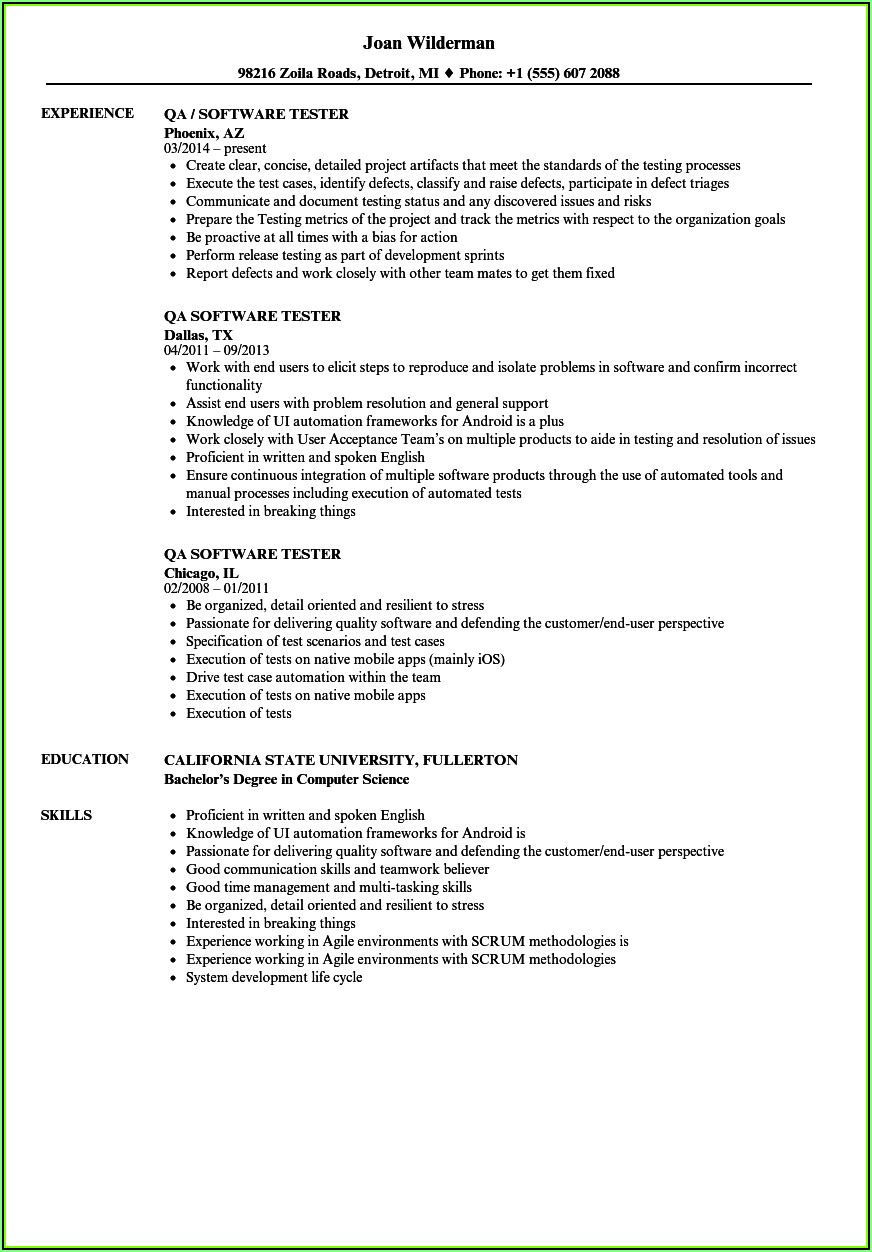 Joan Wilderman

98216 Zoila Roads, Detroit, MI ♦ Phone: +1 (555) 607 2088

EXPERIENCE

QA / SOFTWARE TESTER
Phoenix, AZ
03/2014 – present
• Create clear, concise, detailed project artifacts that meet the standards of the testing processes
• Execute the test cases, identify defects, classify and raise defects, participate in defect triages
• Communicate and document testing status and any discovered issues and risks
• Prepare the Testing metrics of the project and track the metrics with respect to the organization goals
• Be proactive at all times with a bias for action
• Perform release testing as part of development sprints
• Report defects and work closely with other team mates to get them fixed

QA SOFTWARE TESTER
Dallas, TX
04/2011 – 09/2013
• Work with end users to elicit steps to reproduce and isolate problems in software and confirm incorrect functionality
• Assist end users with problem resolution and general support
• Knowledge of UI automation frameworks for Android is a plus
• Work closely with User Acceptance Team's on multiple products to aide in testing and resolution of issues
• Proficient in written and spoken English
• Ensure continuous integration of multiple software products through the use of automated tools and manual processes including execution of automated tests
• Interested in breaking things

QA SOFTWARE TESTER
Chicago, IL
02/2008 – 01/2011
• Be organized, detail oriented and resilient to stress
• Passionate for delivering quality software and defending the customer/end-user perspective
• Specification of test scenarios and test cases
• Execution of tests on native mobile apps (mainly iOS)
• Drive test case automation within the team
• Execution of tests on native mobile apps
• Execution of tests

EDUCATION

CALIFORNIA STATE UNIVERSITY, FULLERTON
Bachelor's Degree in Computer Science

SKILLS

• Proficient in written and spoken English
• Knowledge of UI automation frameworks for Android is
• Passionate for delivering quality software and defending the customer/end-user perspective
• Good communication skills and teamwork believer
• Good time management and multi-tasking skills
• Be organized, detail oriented and resilient to stress
• Interested in breaking things
• Experience working in Agile environments with SCRUM methodologies is
• Experience working in Agile environments with SCRUM methodologies
• System development life cycle